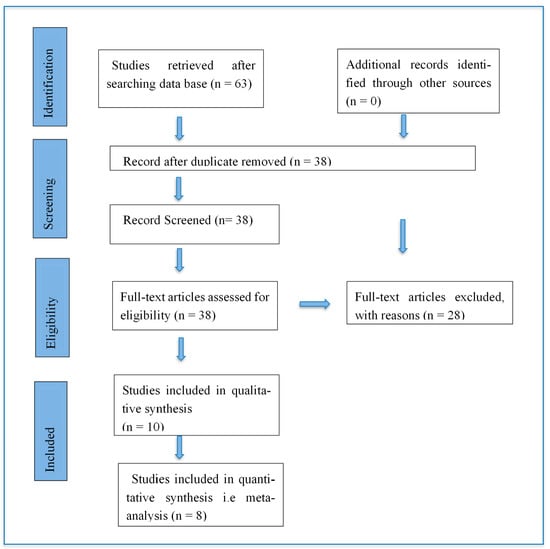 Identification

Studies retrieved after searching data base (n = 63)

Additional records identified through other sources (n = 0)

Screening

Record after duplicate removed (n = 38)

Record Screened (n= 38)

Eligibility

Full-text articles assessed for eligibility (n = 38)

Full-text articles excluded, with reasons (n = 28)

Included

Studies included in qualitative synthesis (n = 10)

Studies included in quantitative synthesis i.e meta-analysis (n = 8)